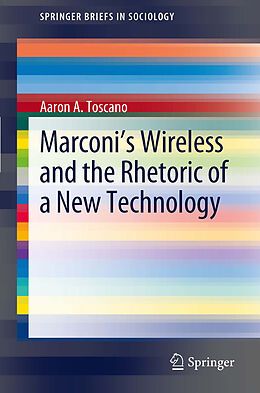 SPRINGER BRIEFS IN SOCIOLOGY

Aaron A. Toscano

Marconi's Wireless and the Rhetoric of a New Technology

Springer